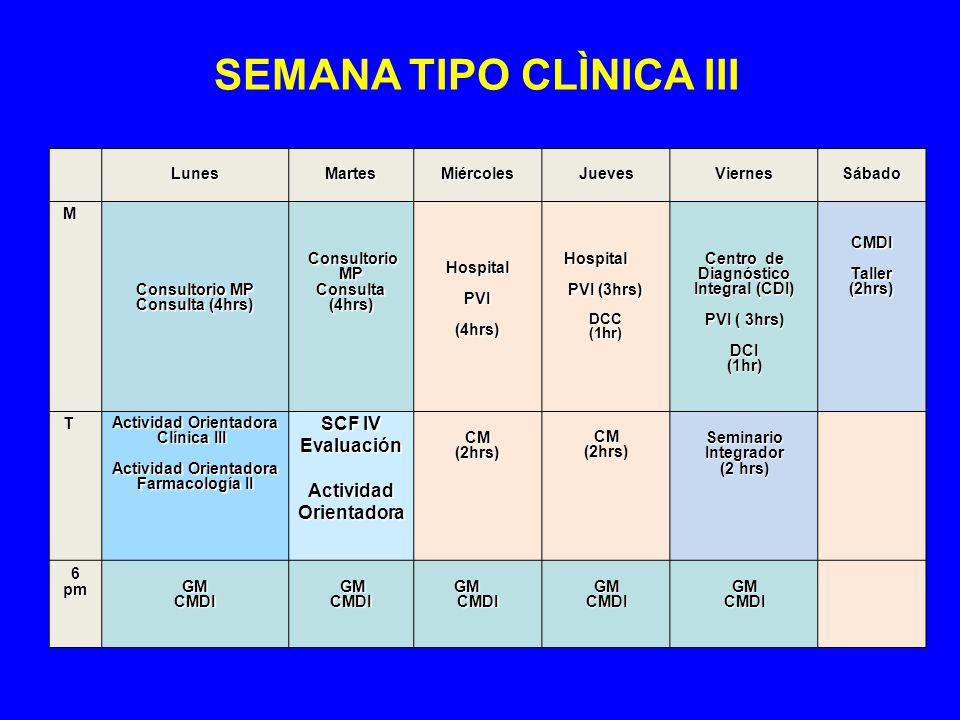 SEMANA TIPO CLÌNICA III

| | Lunes | Martes | Miércoles | Jueves | Viernes | Sábado |
|---|---|---|---|---|---|---|
| M | Consultorio MP Consulta (4hrs) | Consultorio MP Consulta (4hrs) | Hospital PVI (4hrs) | Hospital PVI (3hrs) DCC (1hr) | Centro de Diagnóstico Integral (CDI) PVI ( 3hrs) DCI (1hr) | CMDI Taller (2hrs) |
| T | Actividad Orientadora Clínica III Actividad Orientadora Farmacología II | SCF IV Evaluación Actividad Orientadora | CM (2hrs) | CM (2hrs) | Seminario Integrador (2 hrs) | |
| 6 pm | GM CMDI | GM CMDI | GM CMDI | GM CMDI | GM CMDI | |